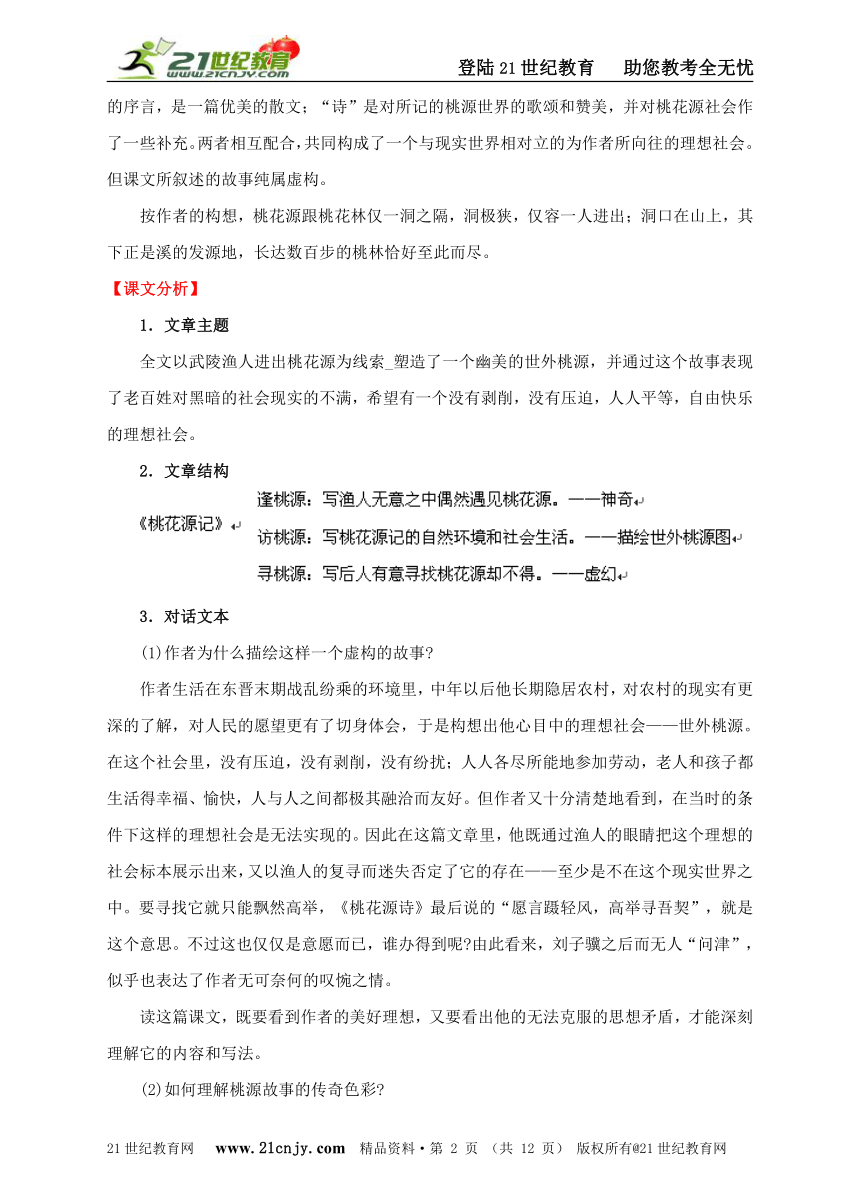 21世纪教育 www.21cnjy.com

登陆21世纪教育　助您教考全无忧

的序言，是一篇优美的散文；“诗”是对所记的桃源世界的歌颂和赞美，并对桃花源社会作了一些补充。两者相互配合，共同构成了一个与现实世界相对立的为作者所向往的理想社会。但课文所叙述的故事纯属虚构。

按作者的构想，桃花源跟桃花林仅一洞之隔，洞极狭，仅容一人进出；洞口在山上，其下正是溪的发源地，长达数百步的桃林恰好至此而尽。

【课文分析】

1．文章主题

全文以武陵渔人进出桃花源为线索_塑造了一个幽美的世外桃源，并通过这个故事表现了老百姓对黑暗的社会现实的不满，希望有一个没有剥削，没有压迫，人人平等，自由快乐的理想社会。

2．文章结构

《桃花源记》

逢桃源：写渔人无意之中偶然遇见桃花源。——神奇

访桃源：写桃花源记的自然环境和社会生活。——描绘世外桃源图

寻桃源：写后人有意寻找桃花源却不得。——虚幻

3．对话文本

(1)作者为什么描绘这样一个虚构的故事?

作者生活在东晋末期战乱纷乘的环境里，中年以后他长期隐居农村，对农村的现实有更深的了解，对人民的愿望更有了切身体会，于是构想出他心目中的理想社会——世外桃源。在这个社会里，没有压迫，没有剥削，没有纷扰；人人各尽所能地参加劳动，老人和孩子都生活得幸福、愉快，人与人之间都极其融洽而友好。但作者又十分清楚地看到，在当时的条件下这样的理想社会是无法实现的。因此在这篇文章里，他既通过渔人的眼睛把这个理想的社会标本展示出来，又以渔人的复寻而迷失否定了它的存在——至少是不在这个现实世界之中。要寻找它就只能飘然高举，《桃花源诗》最后说的“愿言蹑轻风，高举寻吾契”，就是这个意思。不过这也仅仅是意愿而已，谁办得到呢?由此看来，刘子骥之后而无人“问津”，似乎也表达了作者无可奈何的叹惋之情。

读这篇课文，既要看到作者的美好理想，又要看出他的无法克服的思想矛盾，才能深刻理解它的内容和写法。

(2)如何理解桃源故事的传奇色彩?

21世纪教育网　www.21cnjy.com　精品资料·第 2 页 （共 12 页） 版权所有@21世纪教育网